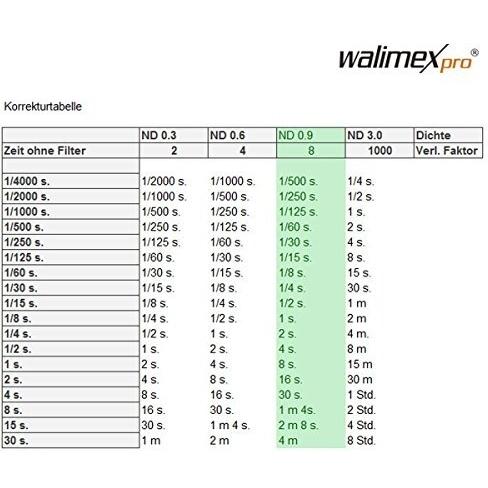 walimex pro®

Korrekturtabelle

| | ND 0.3 | ND 0.6 | ND 0.9 | ND 3.0 | Dichte |
|---|---|---|---|---|---|
| Zeit ohne Filter | 2 | 4 | 8 | 1000 | Verl. Faktor |
| | | | | | |
| 1/4000 s. | 1/2000 s. | 1/1000 s. | 1/500 s. | 1/4 s. | |
| 1/2000 s. | 1/1000 s. | 1/500 s. | 1/250 s. | 1/2 s. | |
| 1/1000 s. | 1/500 s. | 1/250 s. | 1/125 s. | 1 s. | |
| 1/500 s. | 1/250 s. | 1/125 s. | 1/60 s. | 2 s. | |
| 1/250 s. | 1/125 s. | 1/60 s. | 1/30 s. | 4 s. | |
| 1/125 s. | 1/60 s. | 1/30 s. | 1/15 s. | 8 s. | |
| 1/60 s. | 1/30 s. | 1/15 s. | 1/8 s. | 15 s. | |
| 1/30 s. | 1/15 s. | 1/8 s. | 1/4 s. | 30 s. | |
| 1/15 s. | 1/8 s. | 1/4 s. | 1/2 s. | 1 m | |
| 1/8 s. | 1/4 s. | 1/2 s. | 1 s. | 2 m | |
| 1/4 s. | 1/2 s. | 1 s. | 2 s. | 4 m. | |
| 1/2 s. | 1 s. | 2 s. | 4 s. | 8 m | |
| 1 s. | 2 s. | 4 s. | 8 s. | 15 m | |
| 2 s. | 4 s. | 8 s. | 16 s. | 30 m | |
| 4 s. | 8 s. | 16 s. | 30 s. | 1 Std. | |
| 8 s. | 16 s. | 30 s. | 1 m 4s. | 2 Std. | |
| 15 s. | 30 s. | 1 m 4 s. | 2 m 8 s. | 4 Std. | |
| 30 s. | 1 m | 2 m | 4 m | 8 Std. | |